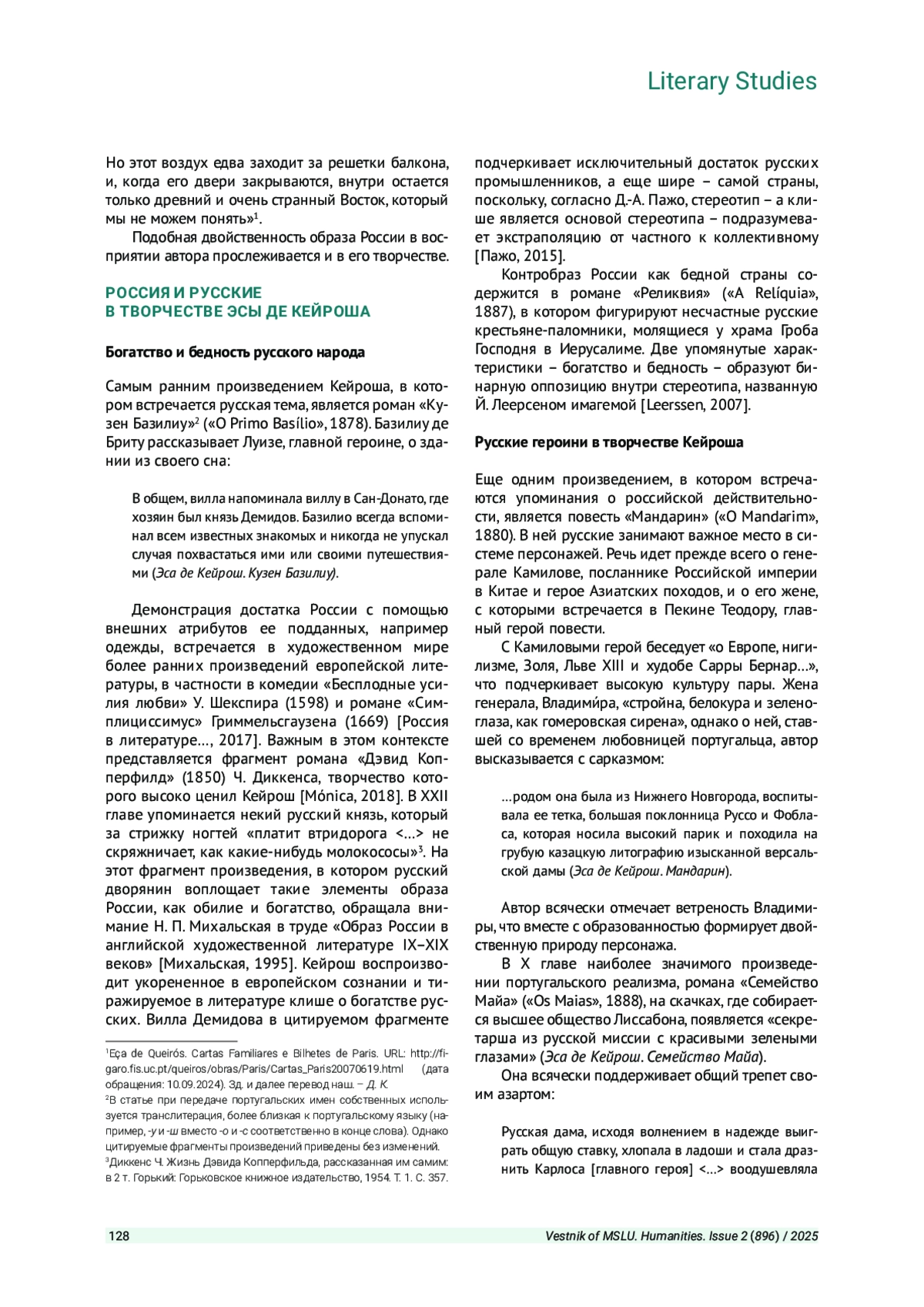 Literary Studies

Но этот воздух едва заходит за решетки балкона, и, когда его двери закрываются, внутри остается только древний и очень странный Восток, который мы не можем понять»$^1$.

Подобная двойственность образа России в восприятии автора прослеживается и в его творчестве.

РОССИЯ И РУССКИЕ
В ТВОРЧЕСТВЕ ЭСЫ ДЕ КЕЙРОША

Богатство и бедность русского народа

Самым ранним произведением Кейроша, в котором встречается русская тема, является роман «Кузен Базилиу»$^2$ («O Primo Basílio», 1878). Базилиу де Бриту рассказывает Луизе, главной героине, о здании из своего сна:

В общем, вилла напоминала виллу в Сан-Донато, где хозяин был князь Демидов. Базилио всегда вспоминал всем известных знакомых и никогда не упускал случая похвастаться ими или своими путешествиями (Эса де Кейрош. Кузен Базилиу).

Демонстрация достатка России с помощью внешних атрибутов ее подданных, например одежды, встречается в художественном мире более ранних произведений европейской литературы, в частности в комедии «Бесплодные усилия любви» У. Шекспира (1598) и романе «Симплициссимус» Гриммельсгаузена (1669) [Россия в литературе..., 2017]. Важным в этом контексте представляется фрагмент романа «Дэвид Копперфилд» (1850) Ч. Диккенса, творчество которого высоко ценил Кейрош [Mónica, 2018]. В XXII главе упоминается некий русский князь, который за стрижку ногтей «платит втридорога <...> не скряжничает, как какие-нибудь молокососы»$^3$. На этот фрагмент произведения, в котором русский дворянин воплощает такие элементы образа России, как обилие и богатство, обращала внимание Н. П. Михальская в труде «Образ России в английской художественной литературе IX–XIX веков» [Михальская, 1995]. Кейрош воспроизводит укорененное в европейском сознании и тиражируемое в литературе клише о богатстве русских. Вилла Демидова в цитируемом фрагменте

$^1$Eça de Queirós. Cartas Familiares e Bilhetes de Paris. URL: http://figaro.fis.uc.pt/queiros/obras/Paris/Cartas_Paris20070619.html (дата обращения: 10.09.2024). Зд. и далее перевод наш. – Д. К.
$^2$В статье при передаче португальских имен собственных используется транслитерация, более близкая к португальскому языку (например, -у и -ш вместо -о и -с соответственно в конце слова). Однако цитируемые фрагменты произведений приведены без изменений.
$^3$Диккенс Ч. Жизнь Дэвида Копперфильда, рассказанная им самим: в 2 т. Горький: Горьковское книжное издательство, 1954. Т. 1. С. 357.

подчеркивает исключительный достаток русских промышленников, а еще шире – самой страны, поскольку, согласно Д.-А. Пажо, стереотип – а клише является основой стереотипа – подразумевает экстраполяцию от частного к коллективному [Пажо, 2015].

Контробраз России как бедной страны содержится в романе «Реликвия» («A Relíquia», 1887), в котором фигурируют несчастные русские крестьяне-паломники, молящиеся у храма Гроба Господня в Иерусалиме. Две упомянутые характеристики – богатство и бедность – образуют бинарную оппозицию внутри стереотипа, названную Й. Леерсеном имагемой [Leerssen, 2007].

Русские героини в творчестве Кейроша

Еще одним произведением, в котором встречаются упоминания о российской действительности, является повесть «Мандарин» («O Mandarim», 1880). В ней русские занимают важное место в системе персонажей. Речь идет прежде всего о генерале Камилове, посланнике Российской империи в Китае и герое Азиатских походов, и о его жене, с которыми встречается в Пекине Теодору, главный герой повести.

С Камиловыми герой беседует «о Европе, нигилизме, Золя, Льве XIII и худобе Сарры Бернар...», что подчеркивает высокую культуру пары. Жена генерала, Владими́ра, «стройна, белокура и зеленоглаза, как гомеровская сирена», однако о ней, ставшей со временем любовницей португальца, автор высказывается с сарказмом:

...родом она была из Нижнего Новгорода, воспитывала ее тетка, большая поклонница Руссо и Фобласа, которая носила высокий парик и походила на грубую казацкую литографию изысканной версальской дамы (Эса де Кейрош. Мандарин).

Автор всячески отмечает ветреность Владимиры, что вместе с образованностью формирует двойственную природу персонажа.

В X главе наиболее значимого произведении португальского реализма, романа «Семейство Майа» («Os Maias», 1888), на скачках, где собирается высшее общество Лиссабона, появляется «секретарша из русской миссии с красивыми зелеными глазами» (Эса де Кейрош. Семейство Майа).

Она всячески поддерживает общий трепет своим азартом:

Русская дама, исходя волнением в надежде выиграть общую ставку, хлопала в ладоши и стала дразнить Карлоса [главного героя] <...> воодушевляла

128 Vestnik of MSLU. Humanities. Issue 2 (896) / 2025